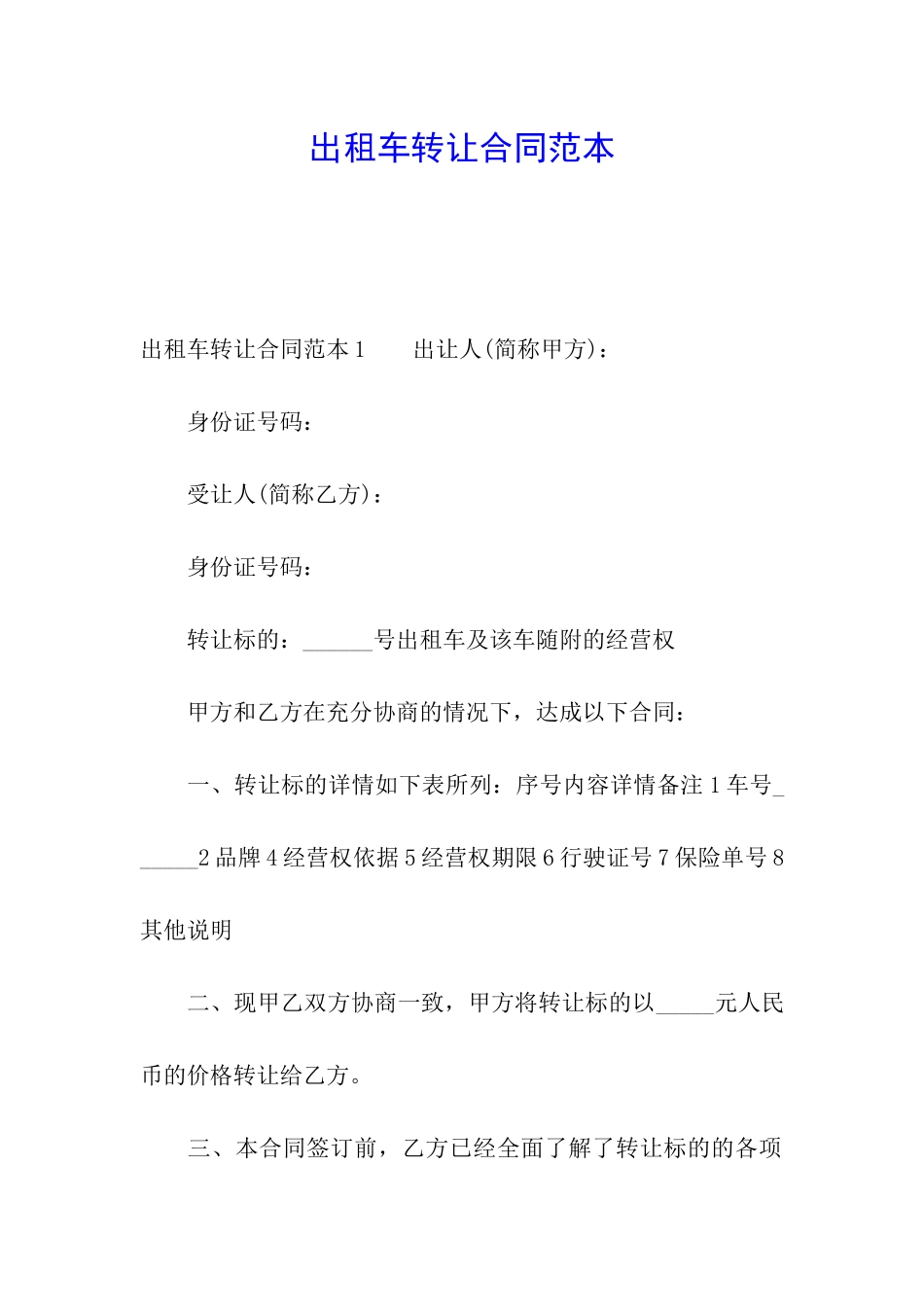 出租车转让合同范本

出租车转让合同范本1　　出让人(简称甲方)：

身份证号码：

受让人(简称乙方)：

身份证号码：

转让标的：______号出租车及该车随附的经营权

甲方和乙方在充分协商的情况下，达成以下合同：

一、转让标的详情如下表所列：序号内容详情备注1车号______2品牌4经营权依据5经营权期限6行驶证号7保险单号8其他说明

二、现甲乙双方协商一致，甲方将转让标的以_____元人民币的价格转让给乙方。

三、本合同签订前，乙方已经全面了解了转让标的的各项